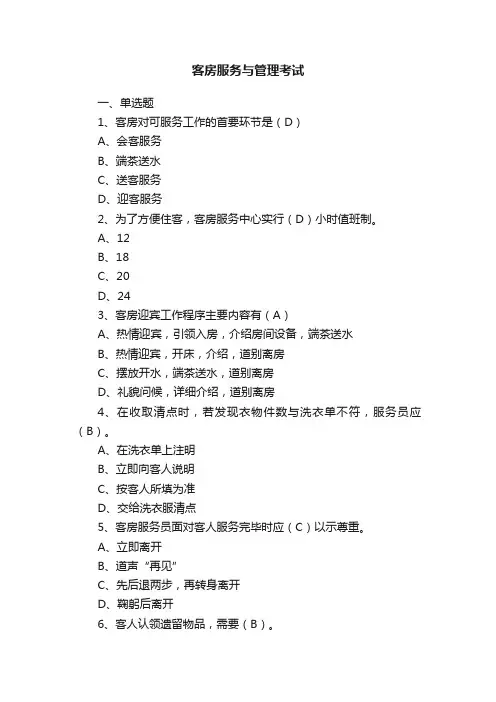 客房服务与管理考试

一、单选题

1、客房对可服务工作的首要环节是（D）

A、会客服务

B、端茶送水

C、送客服务

D、迎客服务

2、为了方便住客，客房服务中心实行（D）小时值班制。

A、12

B、18

C、20

D、24

3、客房迎宾工作程序主要内容有（A）

A、热情迎宾，引领入房，介绍房间设备，端茶送水

B、热情迎宾，开床，介绍，道别离房

C、摆放开水，端茶送水，道别离房

D、礼貌问候，详细介绍，道别离房

4、在收取清点时，若发现衣物件数与洗衣单不符，服务员应（B）。

A、在洗衣单上注明

B、立即向客人说明

C、按客人所填为准

D、交给洗衣服清点

5、客房服务员面对客人服务完毕时应（C）以示尊重。

A、立即离开

B、道声“再见”

C、先后退两步，再转身离开

D、鞠躬后离开

6、客人认领遗留物品，需要（B）。